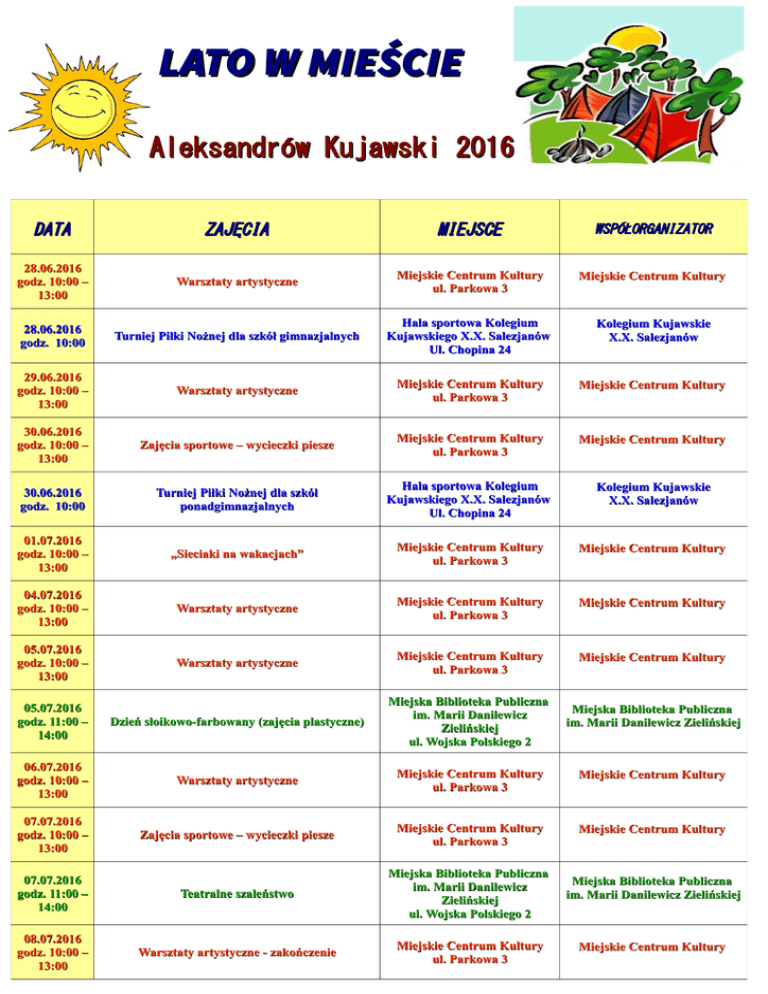 LATO W MIEŚCIE

Aleksandrów Kujawski 2016

| DATA | ZAJĘCIA | MIEJSCE | WSPÓŁORGANIZATOR |
|---|---|---|---|
| 28.06.2016 godz. 10:00 – 13:00 | Warsztaty artystyczne | Miejskie Centrum Kultury ul. Parkowa 3 | Miejskie Centrum Kultury |
| 28.06.2016 godz. 10:00 | Turniej Piłki Nożnej dla szkół gimnazjalnych | Hala sportowa Kolegium Kujawskiego X.X. Salezjanów Ul. Chopina 24 | Kolegium Kujawskie X.X. Salezjanów |
| 29.06.2016 godz. 10:00 – 13:00 | Warsztaty artystyczne | Miejskie Centrum Kultury ul. Parkowa 3 | Miejskie Centrum Kultury |
| 30.06.2016 godz. 10:00 – 13:00 | Zajęcia sportowe – wycieczki piesze | Miejskie Centrum Kultury ul. Parkowa 3 | Miejskie Centrum Kultury |
| 30.06.2016 godz. 10:00 | Turniej Piłki Nożnej dla szkół ponadgimnazjalnych | Hala sportowa Kolegium Kujawskiego X.X. Salezjanów Ul. Chopina 24 | Kolegium Kujawskie X.X. Salezjanów |
| 01.07.2016 godz. 10:00 – 13:00 | „Sieciaki na wakacjach” | Miejskie Centrum Kultury ul. Parkowa 3 | Miejskie Centrum Kultury |
| 04.07.2016 godz. 10:00 – 13:00 | Warsztaty artystyczne | Miejskie Centrum Kultury ul. Parkowa 3 | Miejskie Centrum Kultury |
| 05.07.2016 godz. 10:00 – 13:00 | Warsztaty artystyczne | Miejskie Centrum Kultury ul. Parkowa 3 | Miejskie Centrum Kultury |
| 05.07.2016 godz. 11:00 – 14:00 | Dzień słoikowo-farbowany (zajęcia plastyczne) | Miejska Biblioteka Publiczna im. Marii Danilewicz Zielińskiej ul. Wojska Polskiego 2 | Miejska Biblioteka Publiczna im. Marii Danilewicz Zielińskiej |
| 06.07.2016 godz. 10:00 – 13:00 | Warsztaty artystyczne | Miejskie Centrum Kultury ul. Parkowa 3 | Miejskie Centrum Kultury |
| 07.07.2016 godz. 10:00 – 13:00 | Zajęcia sportowe – wycieczki piesze | Miejskie Centrum Kultury ul. Parkowa 3 | Miejskie Centrum Kultury |
| 07.07.2016 godz. 11:00 – 14:00 | Teatralne szaleństwo | Miejska Biblioteka Publiczna im. Marii Danilewicz Zielińskiej ul. Wojska Polskiego 2 | Miejska Biblioteka Publiczna im. Marii Danilewicz Zielińskiej |
| 08.07.2016 godz. 10:00 – 13:00 | Warsztaty artystyczne - zakończenie | Miejskie Centrum Kultury ul. Parkowa 3 | Miejskie Centrum Kultury |